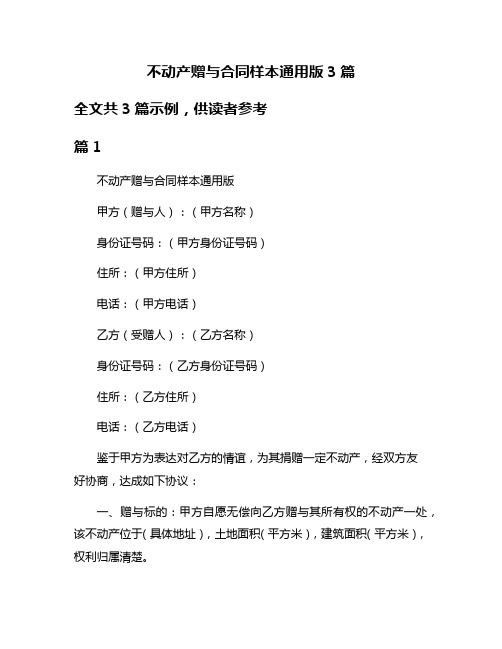 不动产赠与合同样本通用版 3 篇

全文共 3 篇示例，供读者参考

篇 1

不动产赠与合同样本通用版

甲方（赠与人）：（甲方名称）

身份证号码：（甲方身份证号码）

住所：（甲方住所）

电话：（甲方电话）

乙方（受赠人）：（乙方名称）

身份证号码：（乙方身份证号码）

住所：（乙方住所）

电话：（乙方电话）

鉴于甲方为表达对乙方的情谊，为其捐赠一定不动产，经双方友好协商，达成如下协议：

一、赠与标的：甲方自愿无偿向乙方赠与其所有权的不动产一处，该不动产位于(具体地址)，土地面积(平方米)，建筑面积(平方米)，权利归属清楚。